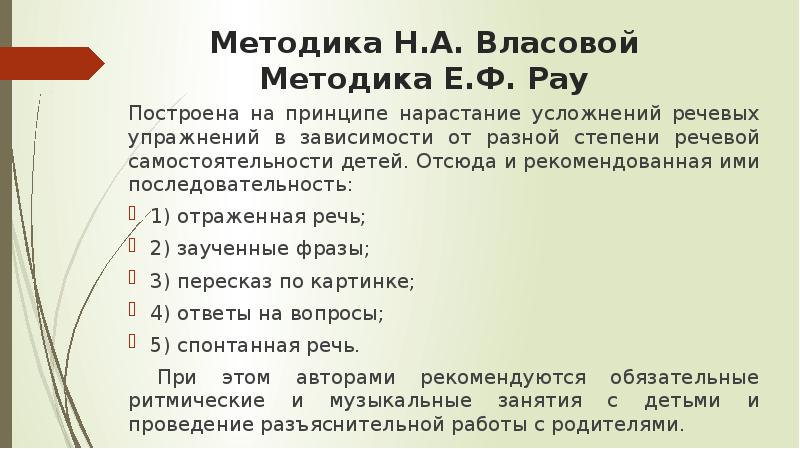 Методика Н.А. Власовой
Методика Е.Ф. Рау

Построена на принципе нарастание усложнений речевых упражнений в зависимости от разной степени речевой самостоятельности детей. Отсюда и рекомендованная ими последовательность:

1) отраженная речь;

2) заученные фразы;

3) пересказ по картинке;

4) ответы на вопросы;

5) спонтанная речь.

При этом авторами рекомендуются обязательные ритмические и музыкальные занятия с детьми и проведение разъяснительной работы с родителями.